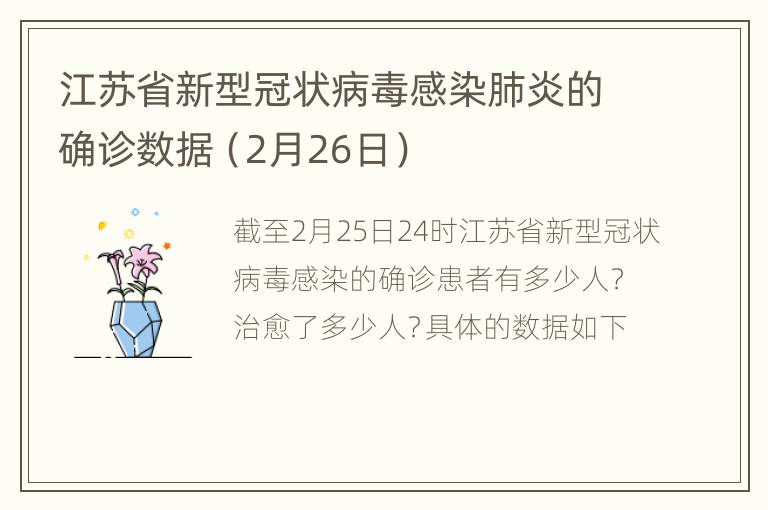 江苏省新型冠状病毒感染肺炎的确诊数据（2月26日）

截至2月25日24时江苏省新型冠状病毒感染的确诊患者有多少人？治愈了多少人？具体的数据如下